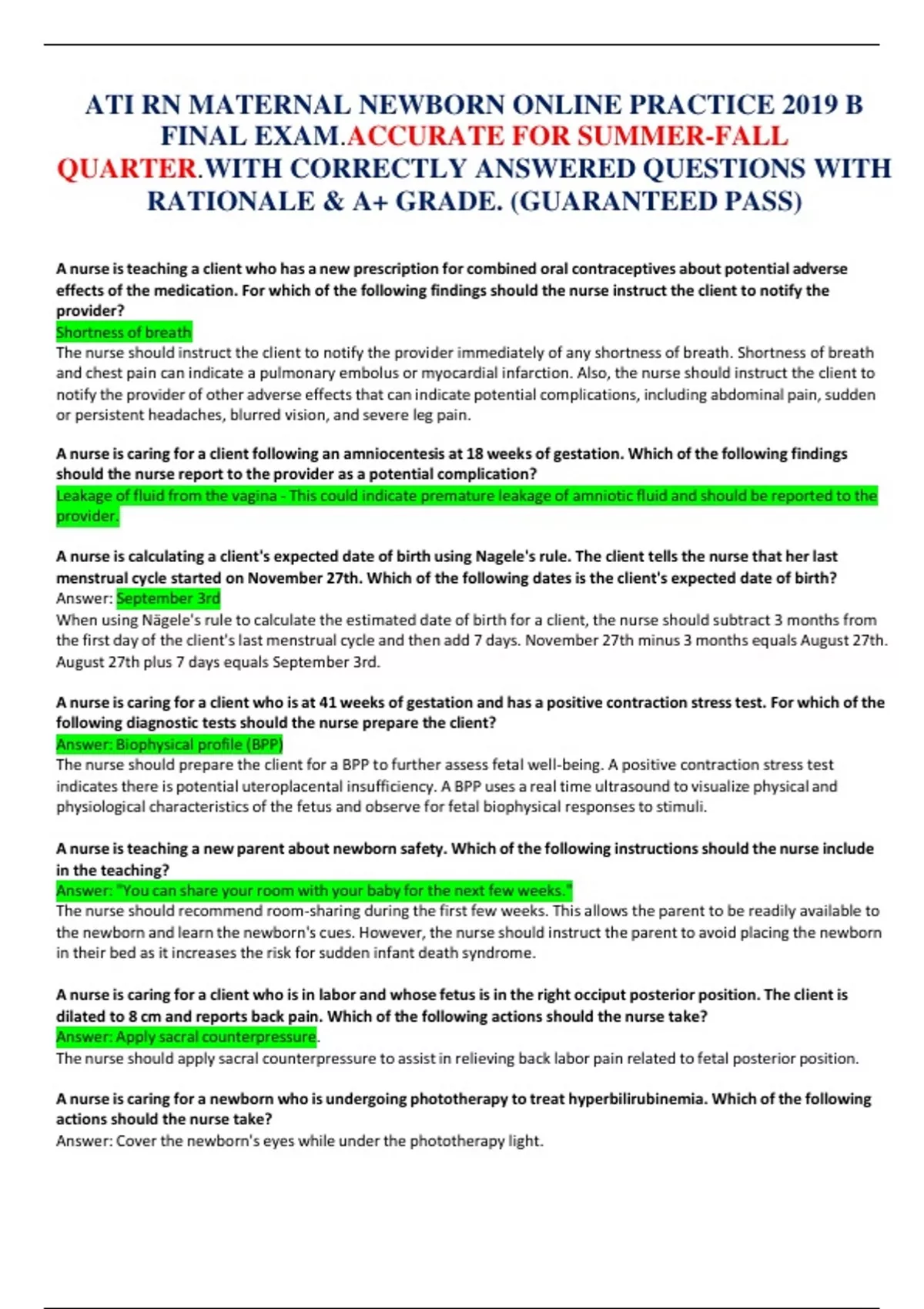 ATI RN MATERNAL NEWBORN ONLINE PRACTICE 2019 B FINAL EXAM.ACCURATE FOR SUMMER-FALL QUARTER.WITH CORRECTLY ANSWERED QUESTIONS WITH RATIONALE & A+ GRADE. (GUARANTEED PASS)

A nurse is teaching a client who has a new prescription for combined oral contraceptives about potential adverse effects of the medication. For which of the following findings should the nurse instruct the client to notify the provider?
Shortness of breath
The nurse should instruct the client to notify the provider immediately of any shortness of breath. Shortness of breath and chest pain can indicate a pulmonary embolus or myocardial infarction. Also, the nurse should instruct the client to notify the provider of other adverse effects that can indicate potential complications, including abdominal pain, sudden or persistent headaches, blurred vision, and severe leg pain.

A nurse is caring for a client following an amniocentesis at 18 weeks of gestation. Which of the following findings should the nurse report to the provider as a potential complication?
Leakage of fluid from the vagina - This could indicate premature leakage of amniotic fluid and should be reported to the provider.

A nurse is calculating a client's expected date of birth using Nagele's rule. The client tells the nurse that her last menstrual cycle started on November 27th. Which of the following dates is the client's expected date of birth?
Answer: September 3rd
When using Nägele's rule to calculate the estimated date of birth for a client, the nurse should subtract 3 months from the first day of the client's last menstrual cycle and then add 7 days. November 27th minus 3 months equals August 27th. August 27th plus 7 days equals September 3rd.

A nurse is caring for a client who is at 41 weeks of gestation and has a positive contraction stress test. For which of the following diagnostic tests should the nurse prepare the client?
Answer: Biophysical profile (BPP)
The nurse should prepare the client for a BPP to further assess fetal well-being. A positive contraction stress test indicates there is potential uteroplacental insufficiency. A BPP uses a real time ultrasound to visualize physical and physiological characteristics of the fetus and observe for fetal biophysical responses to stimuli.

A nurse is teaching a new parent about newborn safety. Which of the following instructions should the nurse include in the teaching?
Answer: "You can share your room with your baby for the next few weeks."
The nurse should recommend room-sharing during the first few weeks. This allows the parent to be readily available to the newborn and learn the newborn's cues. However, the nurse should instruct the parent to avoid placing the newborn in their bed as it increases the risk for sudden infant death syndrome.

A nurse is caring for a client who is in labor and whose fetus is in the right occiput posterior position. The client is dilated to 8 cm and reports back pain. Which of the following actions should the nurse take?
Answer: Apply sacral counterpressure.
The nurse should apply sacral counterpressure to assist in relieving back labor pain related to fetal posterior position.

A nurse is caring for a newborn who is undergoing phototherapy to treat hyperbilirubinemia. Which of the following actions should the nurse take?
Answer: Cover the newborn's eyes while under the phototherapy light.